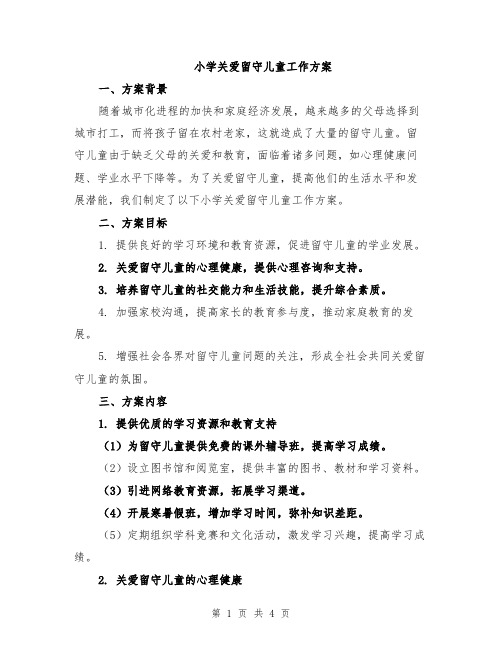 小学关爱留守儿童工作方案

一、方案背景

随着城市化进程的加快和家庭经济发展，越来越多的父母选择到城市打工，而将孩子留在农村老家，这就造成了大量的留守儿童。留守儿童由于缺乏父母的关爱和教育，面临着诸多问题，如心理健康问题、学业水平下降等。为了关爱留守儿童，提高他们的生活水平和发展潜能，我们制定了以下小学关爱留守儿童工作方案。

二、方案目标

1. 提供良好的学习环境和教育资源，促进留守儿童的学业发展。

2. 关爱留守儿童的心理健康，提供心理咨询和支持。

3. 培养留守儿童的社交能力和生活技能，提升综合素质。

4. 加强家校沟通，提高家长的教育参与度，推动家庭教育的发展。

5. 增强社会各界对留守儿童问题的关注，形成全社会共同关爱留守儿童的氛围。

三、方案内容

1. 提供优质的学习资源和教育支持

（1）为留守儿童提供免费的课外辅导班，提高学习成绩。

（2）设立图书馆和阅览室，提供丰富的图书、教材和学习资料。

（3）引进网络教育资源，拓展学习渠道。

（4）开展寒暑假班，增加学习时间，弥补知识差距。

（5）定期组织学科竞赛和文化活动，激发学习兴趣，提高学习成绩。

2. 关爱留守儿童的心理健康

第 1 页 共 4 页